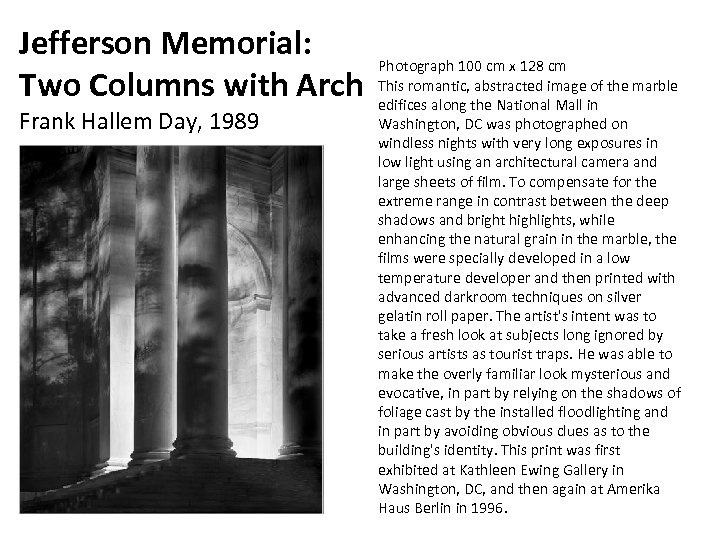 Jefferson Memorial: Two Columns with Arch
Frank Hallem Day, 1989

Photograph 100 cm x 128 cm
This romantic, abstracted image of the marble edifices along the National Mall in Washington, DC was photographed on windless nights with very long exposures in low light using an architectural camera and large sheets of film. To compensate for the extreme range in contrast between the deep shadows and bright highlights, while enhancing the natural grain in the marble, the films were specially developed in a low temperature developer and then printed with advanced darkroom techniques on silver gelatin roll paper. The artist's intent was to take a fresh look at subjects long ignored by serious artists as tourist traps. He was able to make the overly familiar look mysterious and evocative, in part by relying on the shadows of foliage cast by the installed floodlighting and in part by avoiding obvious clues as to the building's identity. This print was first exhibited at Kathleen Ewing Gallery in Washington, DC, and then again at Amerika Haus Berlin in 1996.